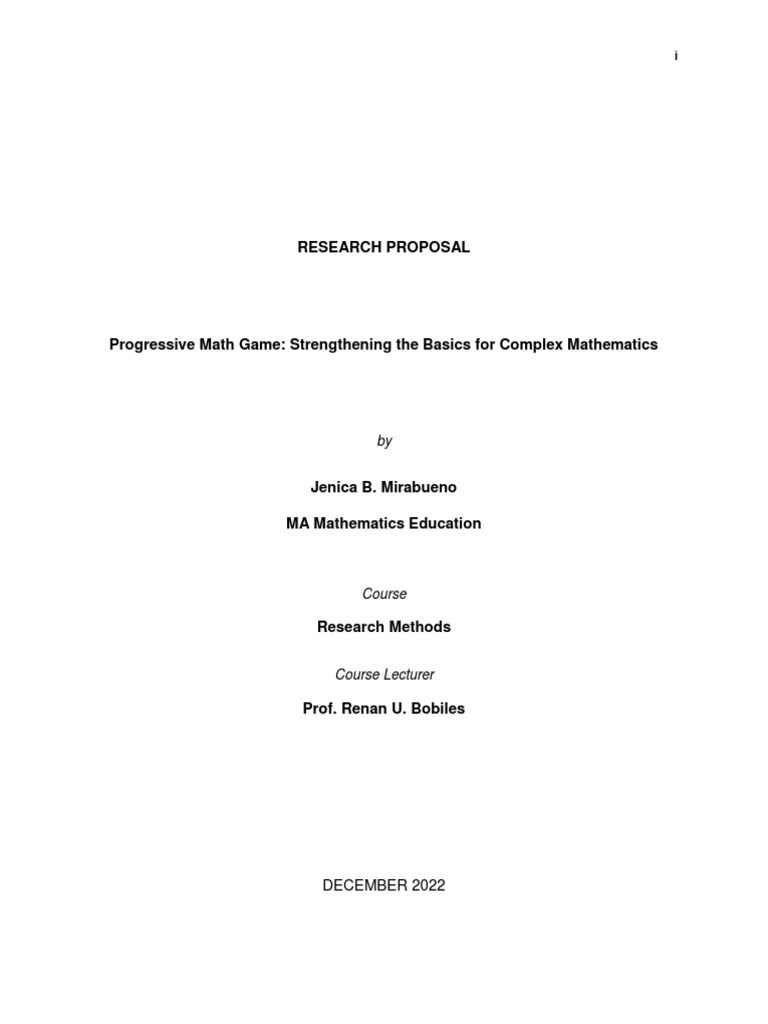 i

RESEARCH PROPOSAL

Progressive Math Game: Strengthening the Basics for Complex Mathematics

by

Jenica B. Mirabueno

MA Mathematics Education

Course

Research Methods

Course Lecturer

Prof. Renan U. Bobiles

DECEMBER 2022